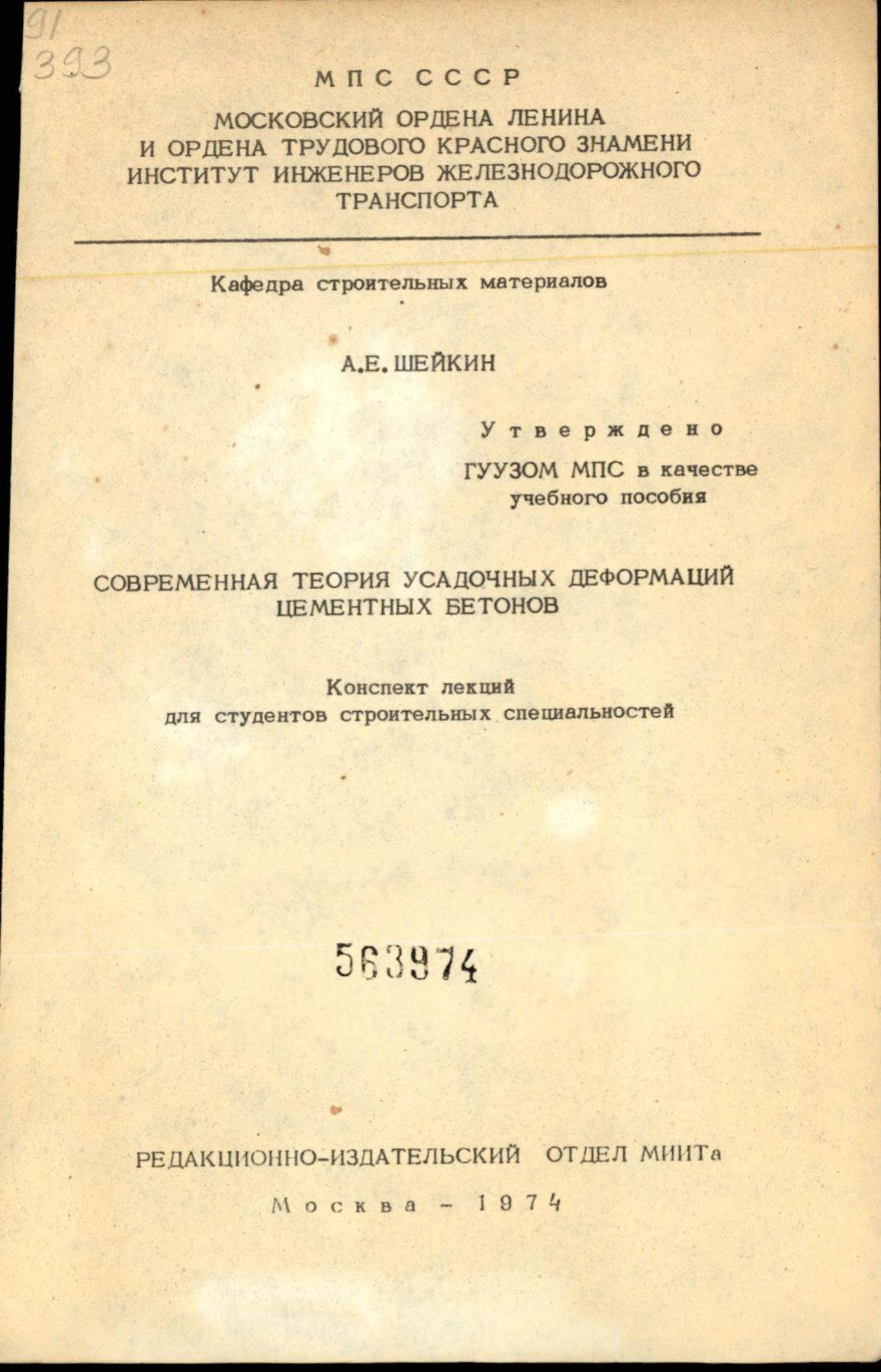 91
393

МПС СССР

МОСКОВСКИЙ ОРДЕНА ЛЕНИНА И ОРДЕНА ТРУДОВОГО КРАСНОГО ЗНАМЕНИ ИНСТИТУТ ИНЖЕНЕРОВ ЖЕЛЕЗНОДОРОЖНОГО ТРАНСПОРТА

Кафедра строительных материалов

А.Е. ШЕЙКИН

Утверждено

ГУУЗОМ МПС в качестве учебного пособия

СОВРЕМЕННАЯ ТЕОРИЯ УСАДОЧНЫХ ДЕФОРМАЦИЙ ЦЕМЕНТНЫХ БЕТОНОВ

Конспект лекций для студентов строительных специальностей

563974

РЕДАКЦИОННО-ИЗДАТЕЛЬСКИЙ ОТДЕЛ МИИТа

Москва - 1974